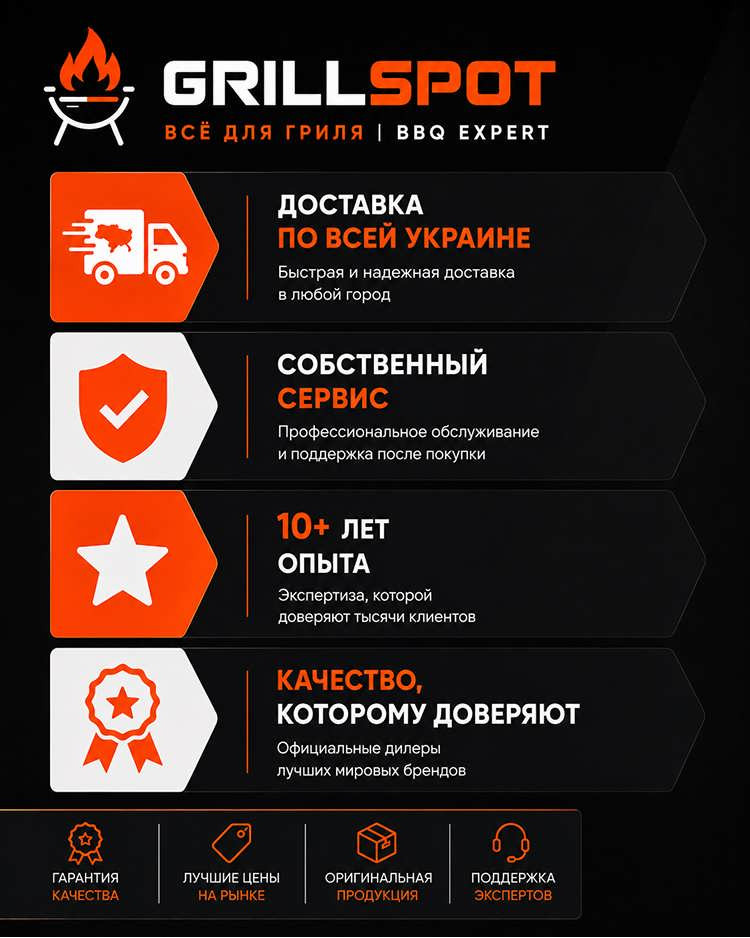 GRILLSPOT
ВСЁ ДЛЯ ГРИЛЯ | BBQ EXPERT

ДОСТАВКА
ПО ВСЕЙ УКРАИНЕ
Быстрая и надежная доставка в любой город

СОБСТВЕННЫЙ
СЕРВИС
Профессиональное обслуживание и поддержка после покупки

10+ ЛЕТ
ОПЫТА
Экспертиза, которой доверяют тысячи клиентов

КАЧЕСТВО,
КОТОРОМУ ДОВЕРЯЮТ
Официальные дилеры лучших мировых брендов

ГАРАНТИЯ
КАЧЕСТВА

ЛУЧШИЕ ЦЕНЫ
НА РЫНКЕ

ОРИГИНАЛЬНАЯ
ПРОДУКЦИЯ

ПОДДЕРЖКА
ЭКСПЕРТОВ